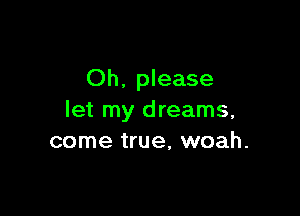 Oh, please
let my dreams,
come true, woah.